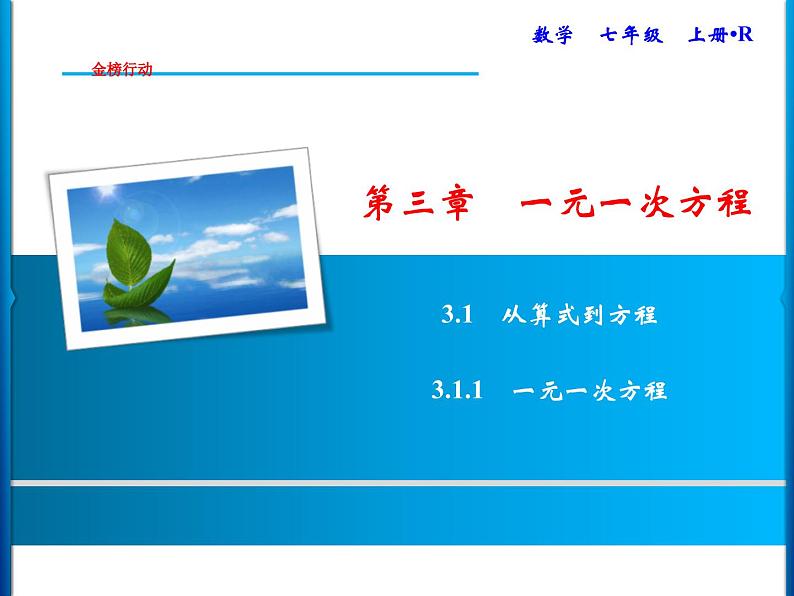 数学　七年级　上册•R

金榜行动

第三章　一元一次方程

3.1　从算式到方程

3.1.1　一元一次方程